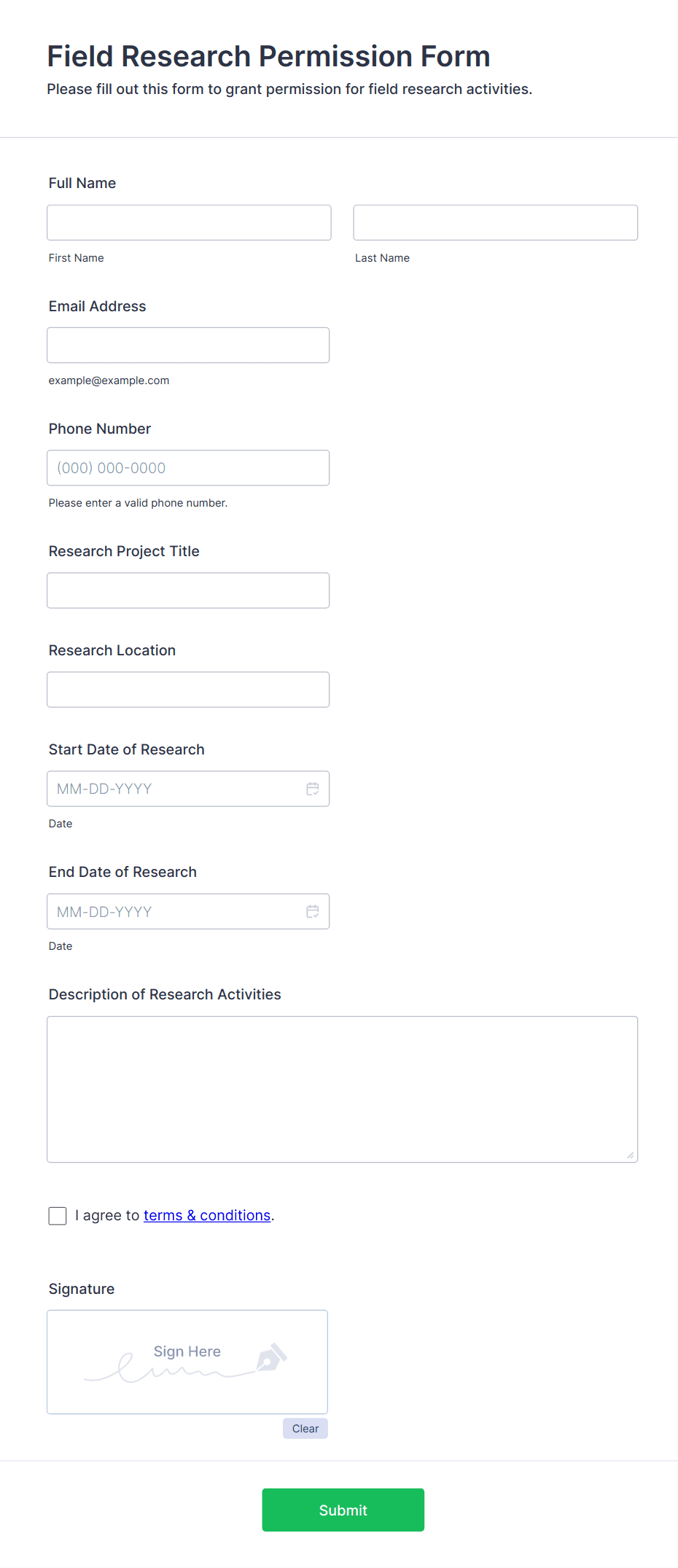 Field Research Permission Form
Please fill out this form to grant permission for field research activities.

Full Name

First Name

Last Name

Email Address

example@example.com

Phone Number

(000) 000-0000

Please enter a valid phone number.

Research Project Title

Research Location

Start Date of Research

MM-DD-YYYY

Date

End Date of Research

MM-DD-YYYY

Date

Description of Research Activities

I agree to terms & conditions.

Signature

Sign Here

Clear

Submit